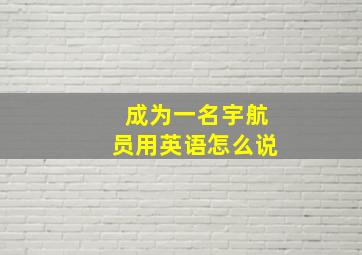 成为一名宇航员用英语怎么说